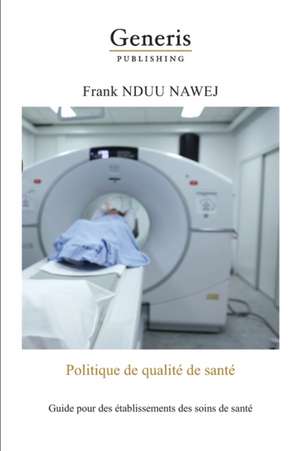 Generis
PUBLISHING

Frank NDUU NAWEJ

Politique de qualité de santé

Guide pour des établissements des soins de santé